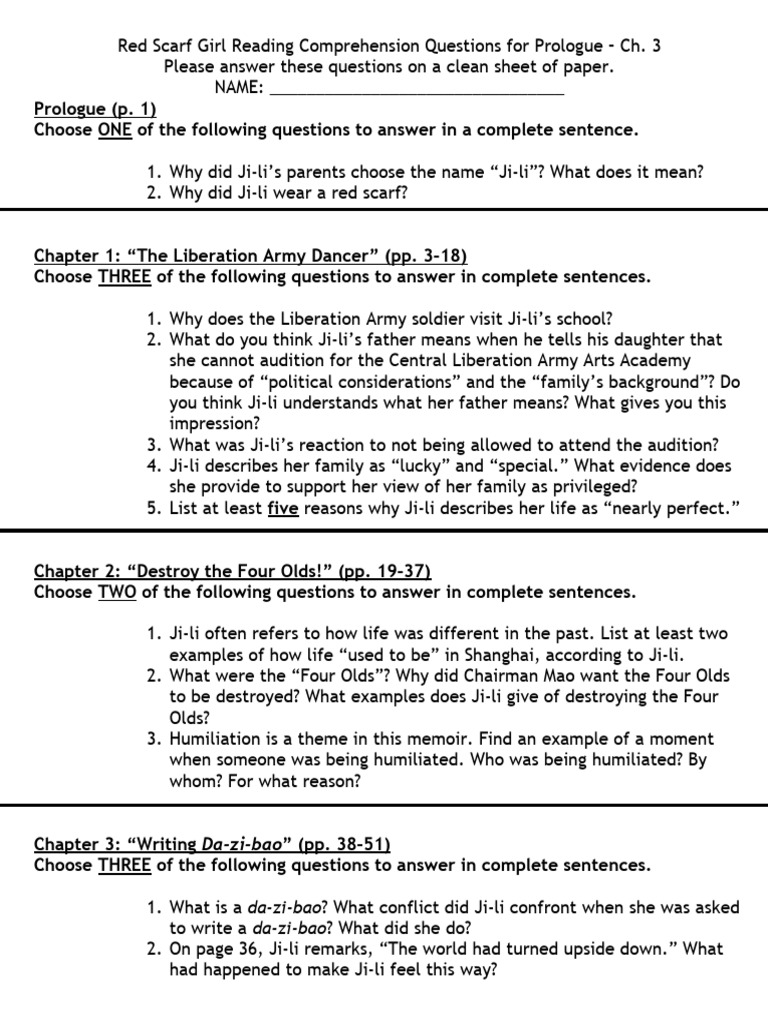 Red Scarf Girl Reading Comprehension Questions for Prologue - Ch. 3
Please answer these questions on a clean sheet of paper.
NAME: ________________________________

Prologue (p. 1)
Choose ONE of the following questions to answer in a complete sentence.

1. Why did Ji-li's parents choose the name "Ji-li"? What does it mean?
2. Why did Ji-li wear a red scarf?

Chapter 1: "The Liberation Army Dancer" (pp. 3-18)
Choose THREE of the following questions to answer in complete sentences.

1. Why does the Liberation Army soldier visit Ji-li's school?
2. What do you think Ji-li's father means when he tells his daughter that she cannot audition for the Central Liberation Army Arts Academy because of "political considerations" and the "family's background"? Do you think Ji-li understands what her father means? What gives you this impression?
3. What was Ji-li's reaction to not being allowed to attend the audition?
4. Ji-li describes her family as "lucky" and "special." What evidence does she provide to support her view of her family as privileged?
5. List at least five reasons why Ji-li describes her life as "nearly perfect."

Chapter 2: "Destroy the Four Olds!" (pp. 19-37)
Choose TWO of the following questions to answer in complete sentences.

1. Ji-li often refers to how life was different in the past. List at least two examples of how life "used to be" in Shanghai, according to Ji-li.
2. What were the "Four Olds"? Why did Chairman Mao want the Four Olds to be destroyed? What examples does Ji-li give of destroying the Four Olds?
3. Humiliation is a theme in this memoir. Find an example of a moment when someone was being humiliated. Who was being humiliated? By whom? For what reason?

Chapter 3: "Writing Da-zi-bao" (pp. 38-51)
Choose THREE of the following questions to answer in complete sentences.

1. What is a da-zi-bao? What conflict did Ji-li confront when she was asked to write a da-zi-bao? What did she do?
2. On page 36, Ji-li remarks, "The world had turned upside down." What had happened to make Ji-li feel this way?